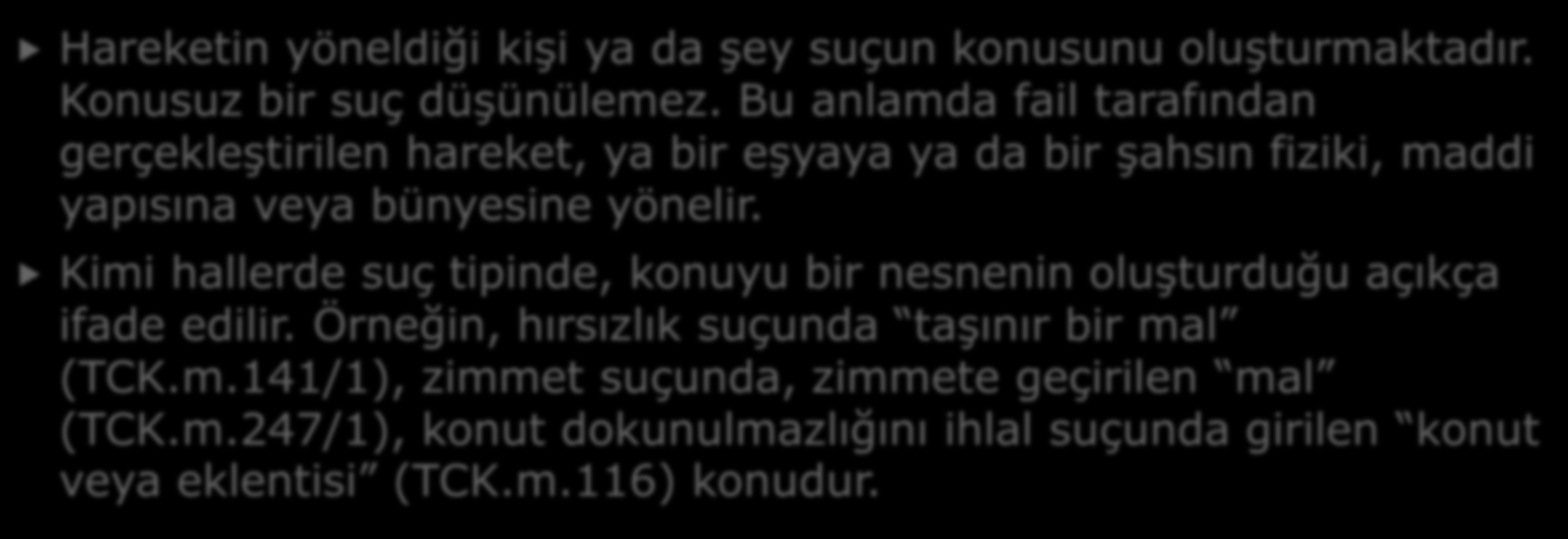 Hareketin yöneldiği kişi ya da şey suçun konusunu oluşturmaktadır. Konusuz bir suç düşünülemez. Bu anlamda fail tarafından gerçekleştirilen hareket, ya bir eşyaya ya da bir şahsın fiziki, maddi yapısına veya bünyesine yönelir.

Kimi hallerde suç tipinde, konuyu bir nesnenin oluşturduğu açıkça ifade edilir. Örneğin, hırsızlık suçunda “taşınır bir mal” (TCK.m.141/1), zimmet suçunda, zimmete geçirilen “mal” (TCK.m.247/1), konut dokunulmazlığını ihlal suçunda girilen “konut veya eklentisi” (TCK.m.116) konudur.